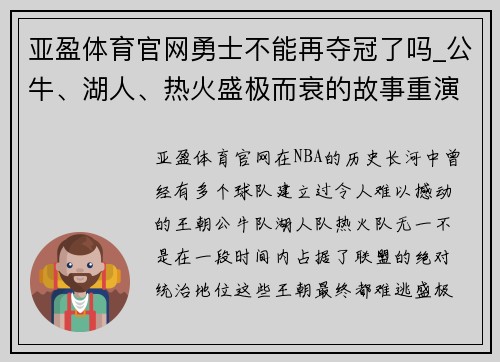 亚盈体育官网勇士不能再夺冠了吗_公牛、湖人、热火盛极而衰的故事重演

亚盈体育官网在NBA的历史长河中曾经有多个球队建立过令人难以撼动的王朝公牛队湖人队热火队无一不是在一段时间内占据了联盟的绝对统治地位这些王朝最终都难逃盛极